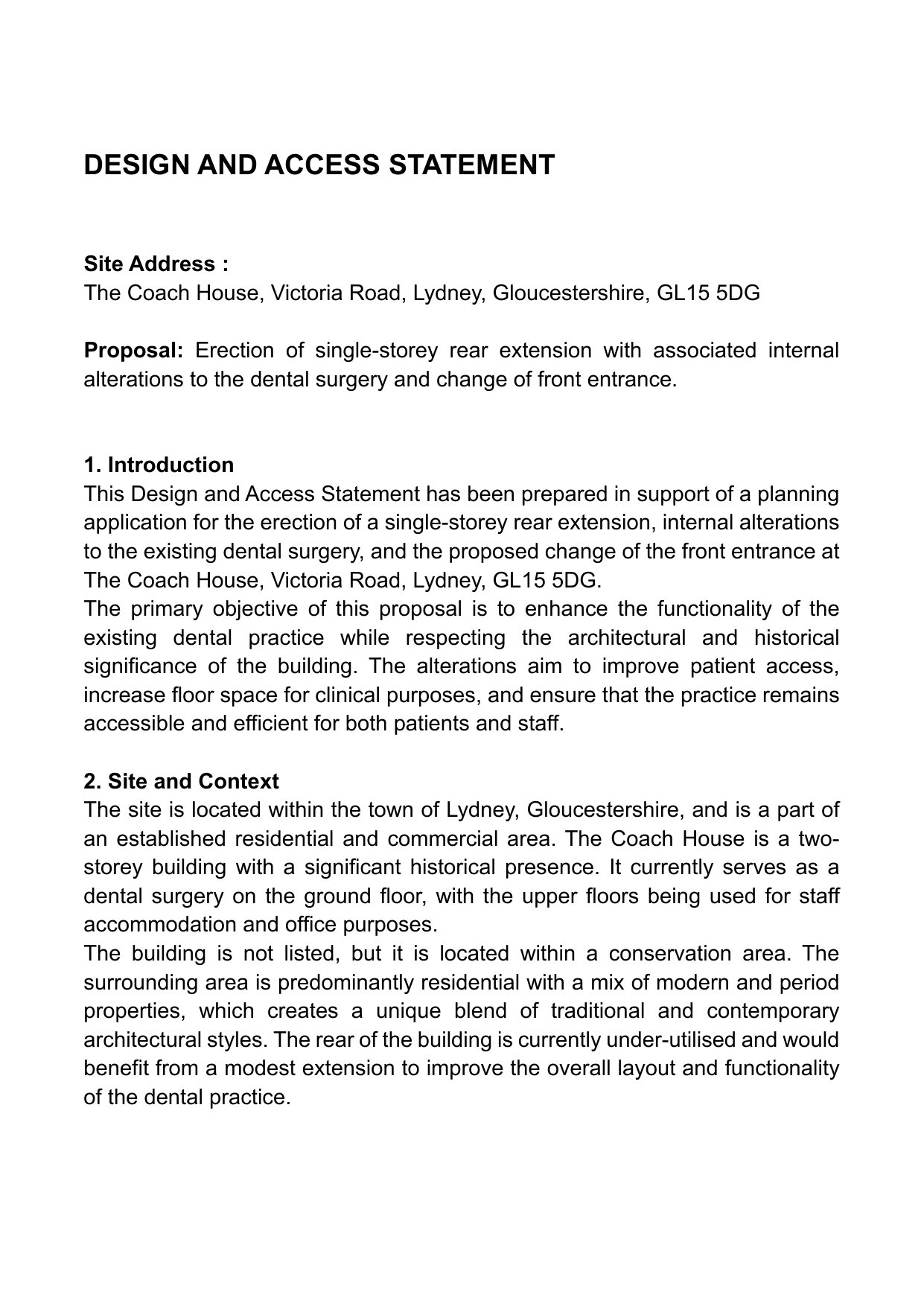 DESIGN AND ACCESS STATEMENT

Site Address :
The Coach House, Victoria Road, Lydney, Gloucestershire, GL15 5DG

Proposal: Erection of single-storey rear extension with associated internal alterations to the dental surgery and change of front entrance.

1. Introduction
This Design and Access Statement has been prepared in support of a planning application for the erection of a single-storey rear extension, internal alterations to the existing dental surgery, and the proposed change of the front entrance at The Coach House, Victoria Road, Lydney, GL15 5DG.
The primary objective of this proposal is to enhance the functionality of the existing dental practice while respecting the architectural and historical significance of the building. The alterations aim to improve patient access, increase floor space for clinical purposes, and ensure that the practice remains accessible and efficient for both patients and staff.

2. Site and Context
The site is located within the town of Lydney, Gloucestershire, and is a part of an established residential and commercial area. The Coach House is a two-storey building with a significant historical presence. It currently serves as a dental surgery on the ground floor, with the upper floors being used for staff accommodation and office purposes.
The building is not listed, but it is located within a conservation area. The surrounding area is predominantly residential with a mix of modern and period properties, which creates a unique blend of traditional and contemporary architectural styles. The rear of the building is currently under-utilised and would benefit from a modest extension to improve the overall layout and functionality of the dental practice.